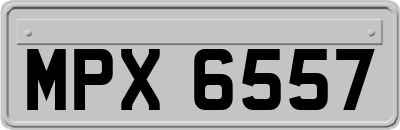 MPX 6557